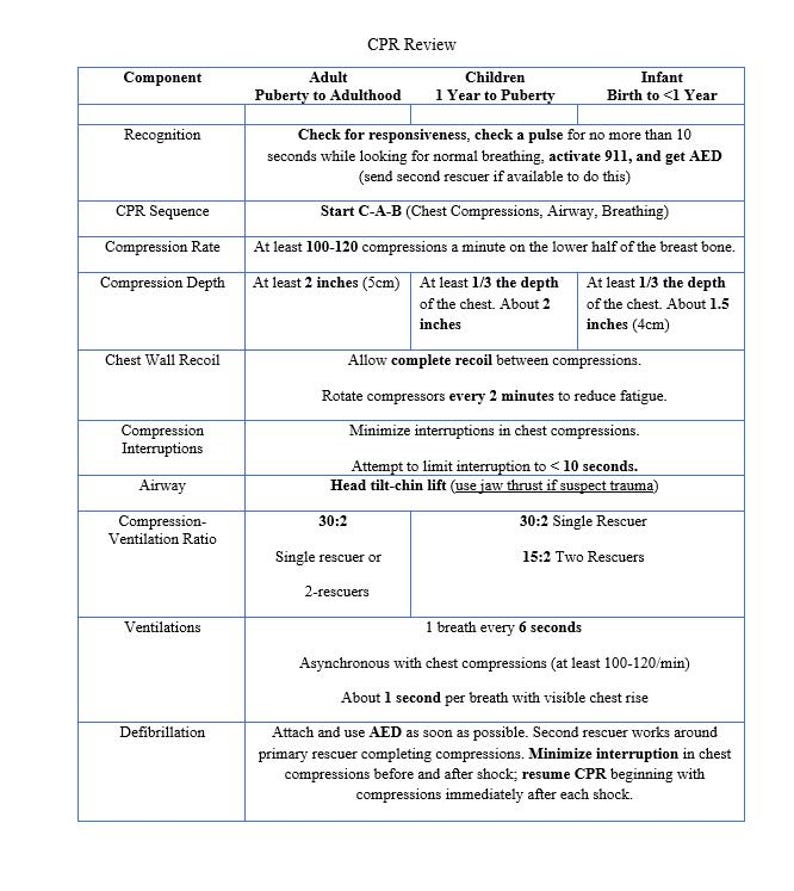 CPR Review

| Component | Adult Puberty to Adulthood | Children 1 Year to Puberty | Infant Birth to <1 Year |
|---|---|---|---|
| | | | |
| Recognition | Check for responsiveness, check a pulse for no more than 10 seconds while looking for normal breathing, activate 911, and get AED (send second rescuer if available to do this) | | |
| CPR Sequence | Start C-A-B (Chest Compressions, Airway, Breathing) | | |
| Compression Rate | At least 100-120 compressions a minute on the lower half of the breast bone. | | |
| Compression Depth | At least 2 inches (5cm) | At least 1/3 the depth of the chest. About 2 inches | At least 1/3 the depth of the chest. About 1.5 inches (4cm) |
| Chest Wall Recoil | Allow complete recoil between compressions. Rotate compressors every 2 minutes to reduce fatigue. | | |
| Compression Interruptions | Minimize interruptions in chest compressions. Attempt to limit interruption to < 10 seconds. | | |
| Airway | Head tilt-chin lift (use jaw thrust if suspect trauma) | | |
| Compression-Ventilation Ratio | 30:2 Single rescuer or 2-rescuers | 30:2 Single Rescuer 15:2 Two Rescuers | |
| Ventilations | 1 breath every 6 seconds Asynchronous with chest compressions (at least 100-120/min) About 1 second per breath with visible chest rise | | |
| Defibrillation | Attach and use AED as soon as possible. Second rescuer works around primary rescuer completing compressions. Minimize interruption in chest compressions before and after shock; resume CPR beginning with compressions immediately after each shock. | | |